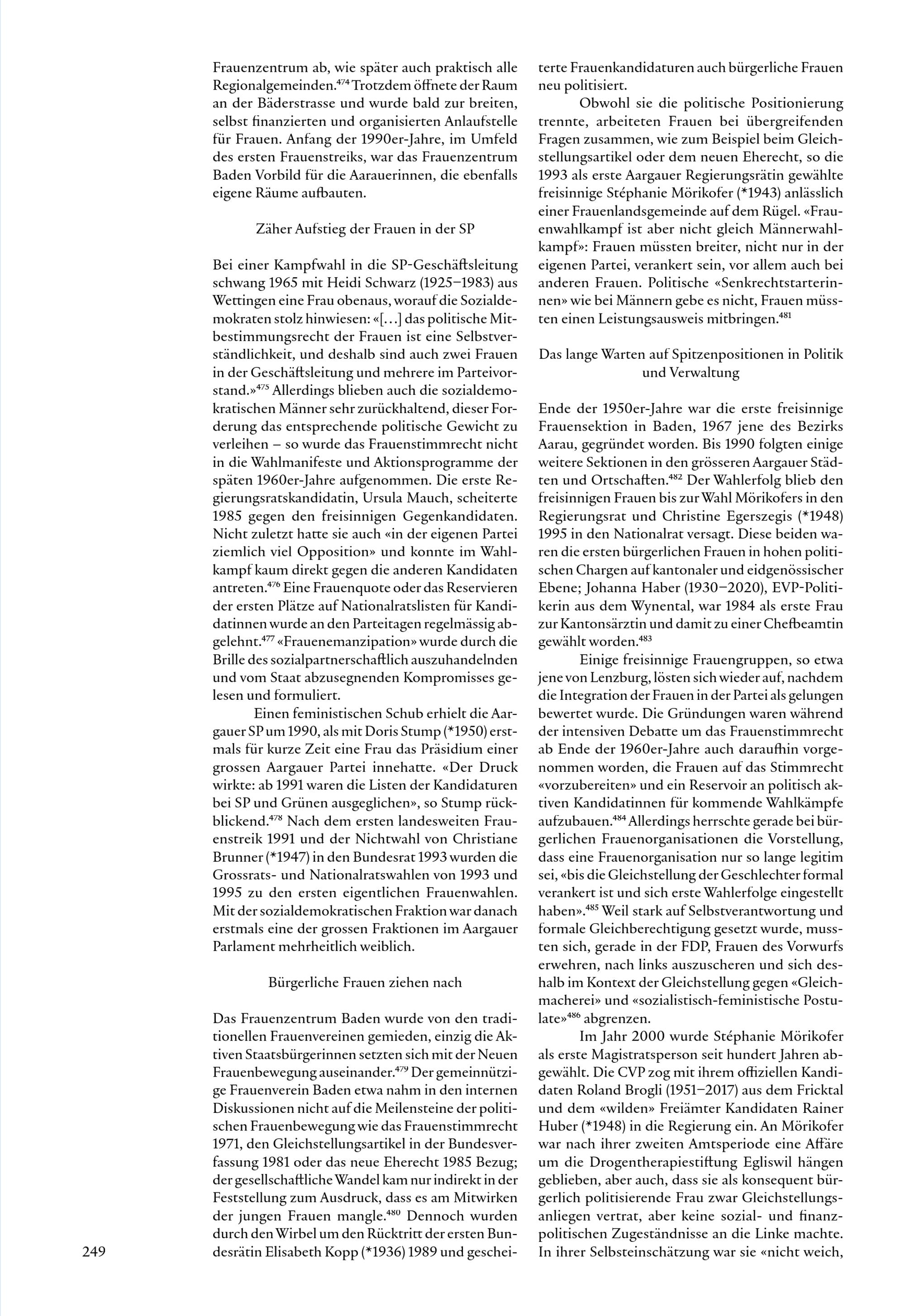 Frauenzentrum ab, wie später auch praktisch alle Regionalgemeinden.$^{474}$ Trotzdem öffnete der Raum an der Bäderstrasse und wurde bald zur breiten, selbst finanzierten und organisierten Anlaufstelle für Frauen. Anfang der 1990er-Jahre, im Umfeld des ersten Frauenstreiks, war das Frauenzentrum Baden Vorbild für die Aarauerinnen, die ebenfalls eigene Räume aufbauten.

Zäher Aufstieg der Frauen in der SP

Bei einer Kampfwahl in die SP-Geschäftsleitung schwang 1965 mit Heidi Schwarz (1925–1983) aus Wettingen eine Frau obenaus, worauf die Sozialdemokraten stolz hinwiesen: «[…] das politische Mitbestimmungsrecht der Frauen ist eine Selbstverständlichkeit, und deshalb sind auch zwei Frauen in der Geschäftsleitung und mehrere im Parteivorstand.»$^{475}$ Allerdings blieben auch die sozialdemokratischen Männer sehr zurückhaltend, dieser Forderung das entsprechende politische Gewicht zu verleihen – so wurde das Frauenstimmrecht nicht in die Wahlmanifeste und Aktionsprogramme der späten 1960er-Jahre aufgenommen. Die erste Regierungsratskandidatin, Ursula Mauch, scheiterte 1985 gegen den freisinnigen Gegenkandidaten. Nicht zuletzt hatte sie auch «in der eigenen Partei ziemlich viel Opposition» und konnte im Wahlkampf kaum direkt gegen die anderen Kandidaten antreten.$^{476}$ Eine Frauenquote oder das Reservieren der ersten Plätze auf Nationalratslisten für Kandidatinnen wurde an den Parteitagen regelmässig abgelehnt.$^{477}$ «Frauenemanzipation» wurde durch die Brille des sozialpartnerschaftlich auszuhandelnden und vom Staat abzusegnenden Kompromisses gelesen und formuliert.

Einen feministischen Schub erhielt die Aargauer SP um 1990, als mit Doris Stump (*1950) erstmals für kurze Zeit eine Frau das Präsidium einer grossen Aargauer Partei innehatte. «Der Druck wirkte: ab 1991 waren die Listen der Kandidaturen bei SP und Grünen ausgeglichen», so Stump rückblickend.$^{478}$ Nach dem ersten landesweiten Frauenstreik 1991 und der Nichtwahl von Christiane Brunner (*1947) in den Bundesrat 1993 wurden die Grossrats- und Nationalratswahlen von 1993 und 1995 zu den ersten eigentlichen Frauenwahlen. Mit der sozialdemokratischen Fraktion war danach erstmals eine der grossen Fraktionen im Aargauer Parlament mehrheitlich weiblich.

Bürgerliche Frauen ziehen nach

Das Frauenzentrum Baden wurde von den traditionellen Frauenvereinen gemieden, einzig die Aktiven Staatsbürgerinnen setzten sich mit der Neuen Frauenbewegung auseinander.$^{479}$ Der gemeinnützige Frauenverein Baden etwa nahm in den internen Diskussionen nicht auf die Meilensteine der politischen Frauenbewegung wie das Frauenstimmrecht 1971, den Gleichstellungsartikel in der Bundesverfassung 1981 oder das neue Eherecht 1985 Bezug; der gesellschaftliche Wandel kam nur indirekt in der Feststellung zum Ausdruck, dass es am Mitwirken der jungen Frauen mangle.$^{480}$ Dennoch wurden durch den Wirbel um den Rücktritt der ersten Bundesrätin Elisabeth Kopp (*1936) 1989 und gescheiterte Frauenkandidaturen auch bürgerliche Frauen neu politisiert.

Obwohl sie die politische Positionierung trennte, arbeiteten Frauen bei übergreifenden Fragen zusammen, wie zum Beispiel beim Gleichstellungsartikel oder dem neuen Eherecht, so die 1993 als erste Aargauer Regierungsrätin gewählte freisinnige Stéphanie Mörikofer (*1943) anlässlich einer Frauenlandsgemeinde auf dem Rügel. «Frauenwahlkampf ist aber nicht gleich Männerwahlkampf»: Frauen müssten breiter, nicht nur in der eigenen Partei, verankert sein, vor allem auch bei anderen Frauen. Politische «Senkrechtstarterinnen» wie bei Männern gebe es nicht, Frauen müssten einen Leistungsausweis mitbringen.$^{481}$

Das lange Warten auf Spitzenpositionen in Politik und Verwaltung

Ende der 1950er-Jahre war die erste freisinnige Frauensektion in Baden, 1967 jene des Bezirks Aarau, gegründet worden. Bis 1990 folgten einige weitere Sektionen in den grösseren Aargauer Städten und Ortschaften.$^{482}$ Der Wahlerfolg blieb den freisinnigen Frauen bis zur Wahl Mörikofers in den Regierungsrat und Christine Egerszegis (*1948) 1995 in den Nationalrat versagt. Diese beiden waren die ersten bürgerlichen Frauen in hohen politischen Chargen auf kantonaler und eidgenössischer Ebene; Johanna Haber (1930–2020), EVP-Politikerin aus dem Wynental, war 1984 als erste Frau zur Kantonsärztin und damit zu einer Chefbeamtin gewählt worden.$^{483}$

Einige freisinnige Frauengruppen, so etwa jene von Lenzburg, lösten sich wieder auf, nachdem die Integration der Frauen in der Partei als gelungen bewertet wurde. Die Gründungen waren während der intensiven Debatte um das Frauenstimmrecht ab Ende der 1960er-Jahre auch daraufhin vorgenommen worden, die Frauen auf das Stimmrecht «vorzubereiten» und ein Reservoir an politisch aktiven Kandidatinnen für kommende Wahlkämpfe aufzubauen.$^{484}$ Allerdings herrschte gerade bei bürgerlichen Frauenorganisationen die Vorstellung, dass eine Frauenorganisation nur so lange legitim sei, «bis die Gleichstellung der Geschlechter formal verankert ist und sich erste Wahlerfolge eingestellt haben».$^{485}$ Weil stark auf Selbstverantwortung und formale Gleichberechtigung gesetzt wurde, mussten sich, gerade in der FDP, Frauen des Vorwurfs erwehren, nach links auszuscheren und sich deshalb im Kontext der Gleichstellung gegen «Gleichmacherei» und «sozialistisch-feministische Postulate»$^{486}$ abgrenzen.

Im Jahr 2000 wurde Stéphanie Mörikofer als erste Magistratsperson seit hundert Jahren abgewählt. Die CVP zog mit ihrem offiziellen Kandidaten Roland Brogli (1951–2017) aus dem Fricktal und dem «wilden» Freiämter Kandidaten Rainer Huber (*1948) in die Regierung ein. An Mörikofer war nach ihrer zweiten Amtsperiode eine Affäre um die Drogentherapiestiftung Egliswil hängen geblieben, aber auch, dass sie als konsequent bürgerlich politisierende Frau zwar Gleichstellungsanliegen vertrat, aber keine sozial- und finanzpolitischen Zugeständnisse an die Linke machte. In ihrer Selbsteinschätzung war sie «nicht weich,

249